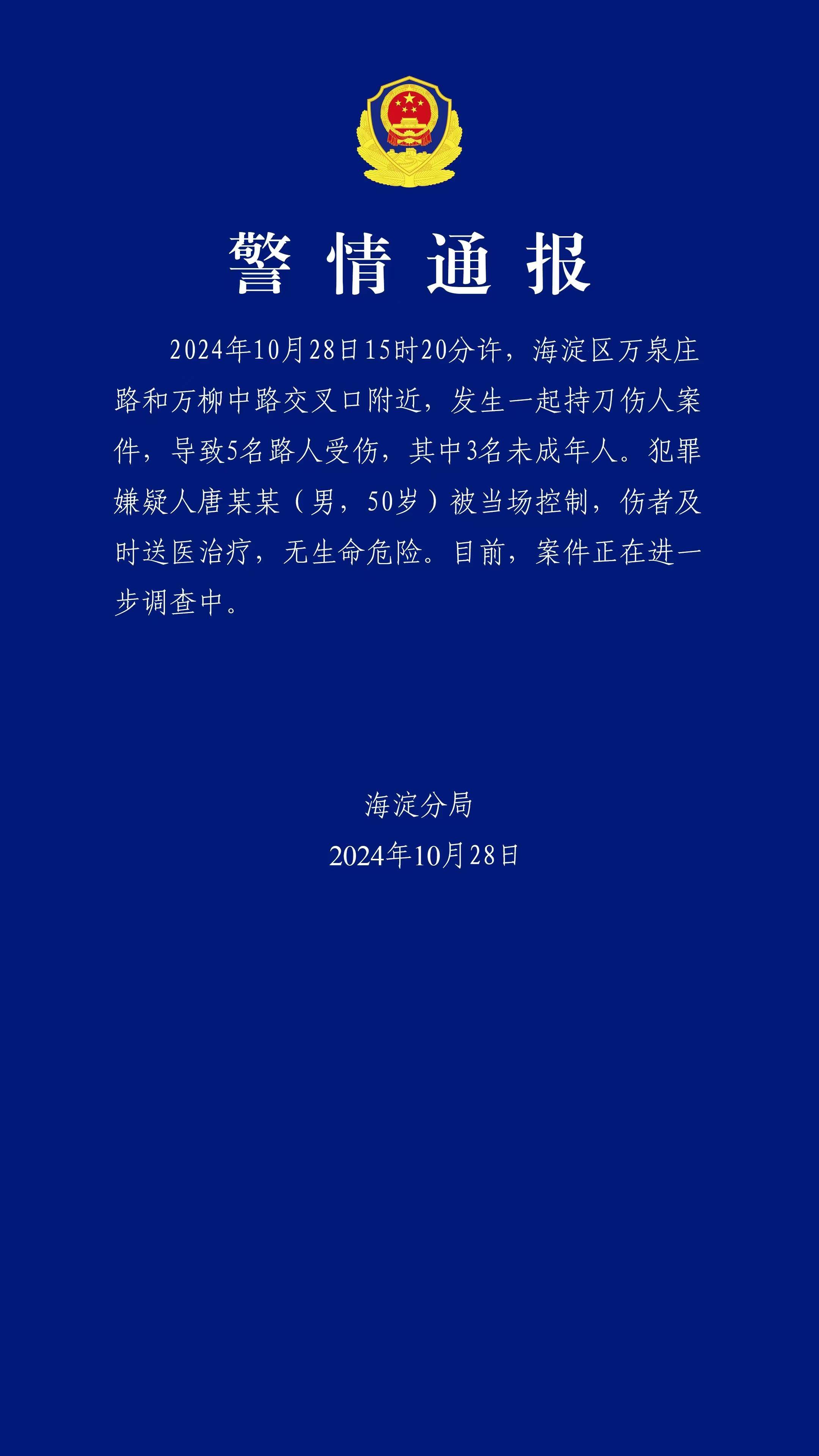 警情通报

2024年10月28日15时20分许，海淀区万泉庄路和万柳中路交叉口附近，发生一起持刀伤人案件，导致5名路人受伤，其中3名未成年人。犯罪嫌疑人唐某某（男，50岁）被当场控制，伤者及时送医治疗，无生命危险。目前，案件正在进一步调查中。

海淀分局
2024年10月28日